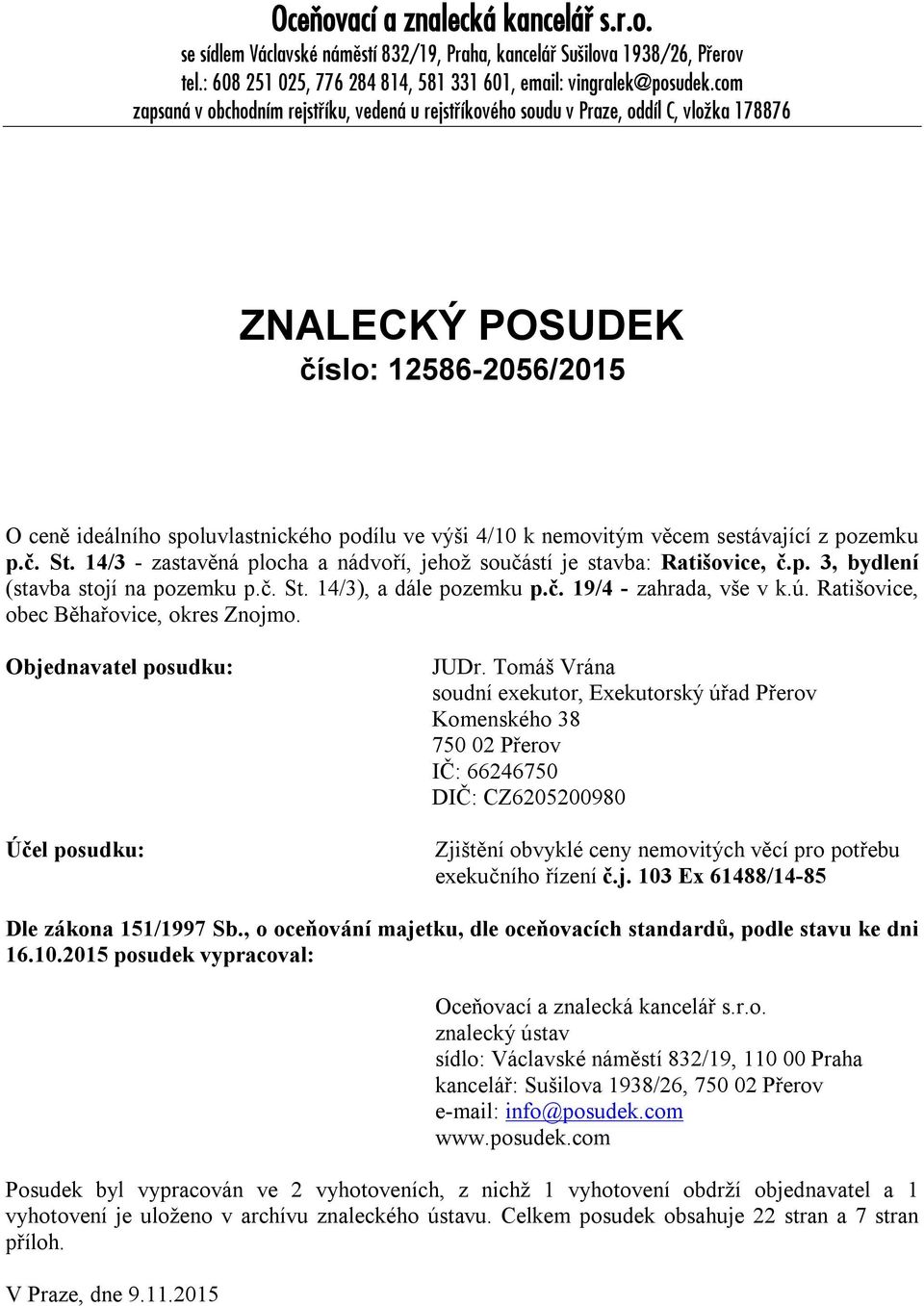 Oceňovací a znalecká kancelář s.r.o.
se sídlem Václavské náměstí 832/19, Praha, kancelář Sušilova 1938/26, Přerov
tel.: 608 251 025, 776 284 814, 581 331 601, email: vingralek@posudek.com
zapsaná v obchodním rejstříku, vedená u rejstříkového soudu v Praze, oddíl C, vložka 178876

ZNALECKÝ POSUDEK
číslo: 12586-2056/2015

O ceně ideálního spoluvlastnického podílu ve výši 4/10 k nemovitým věcem sestávající z pozemku p.č. St. 14/3 - zastavěná plocha a nádvoří, jehož součástí je stavba: Ratišovice, č.p. 3, bydlení (stavba stojí na pozemku p.č. St. 14/3), a dále pozemku p.č. 19/4 - zahrada, vše v k.ú. Ratišovice, obec Běhařovice, okres Znojmo.

Objednavatel posudku:

JUDr. Tomáš Vrána
soudní exekutor, Exekutorský úřad Přerov
Komenského 38
750 02 Přerov
IČ: 66246750
DIČ: CZ6205200980

Účel posudku:

Zjištění obvyklé ceny nemovitých věcí pro potřebu exekučního řízení č.j. 103 Ex 61488/14-85

Dle zákona 151/1997 Sb., o oceňování majetku, dle oceňovacích standardů, podle stavu ke dni 16.10.2015 posudek vypracoval:

Oceňovací a znalecká kancelář s.r.o.
znalecký ústav
sídlo: Václavské náměstí 832/19, 110 00 Praha
kancelář: Sušilova 1938/26, 750 02 Přerov
e-mail: info@posudek.com
www.posudek.com

Posudek byl vypracován ve 2 vyhotoveních, z nichž 1 vyhotovení obdrží objednavatel a 1 vyhotovení je uloženo v archívu znaleckého ústavu. Celkem posudek obsahuje 22 stran a 7 stran příloh.

V Praze, dne 9.11.2015